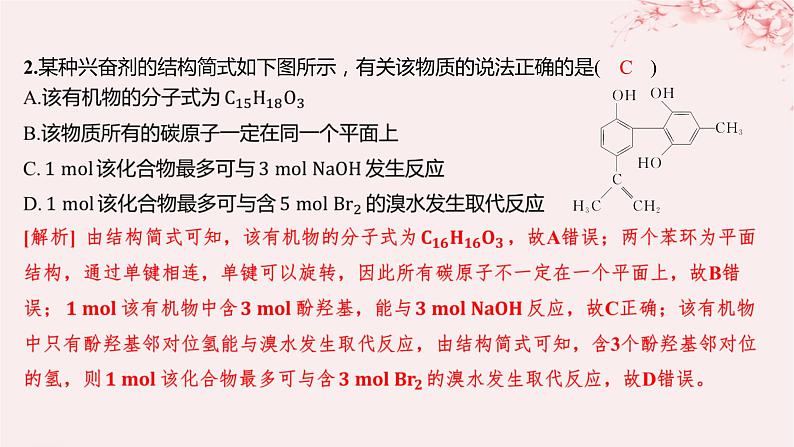 2.某种兴奋剂的结构简式如下图所示，有关该物质的说法正确的是(　C　)
A.该有机物的分子式为 $C_{15}H_{18}O_3$
B.该物质所有的碳原子一定在同一个平面上
C. 1 mol 该化合物最多可与 3 mol NaOH 发生反应
D. 1 mol 该化合物最多可与含 5 mol $Br_2$ 的溴水发生取代反应

OH OH
$CH_3$
HO
C
$H_3C$ $CH_2$

[解析] 由结构简式可知，该有机物的分子式为 $C_{16}H_{16}O_3$，故A错误；两个苯环为平面结构，通过单键相连，单键可以旋转，因此所有碳原子不一定在一个平面上，故B错误；1 mol 该有机物中含 3 mol 酚羟基，能与 3 mol NaOH 反应，故C正确；该有机物中只有酚羟基邻对位氢能与溴水发生取代反应，由结构简式可知，含3个酚羟基邻对位的氢，则 1 mol 该化合物最多可与含 3 mol $Br_2$ 的溴水发生取代反应，故D错误。